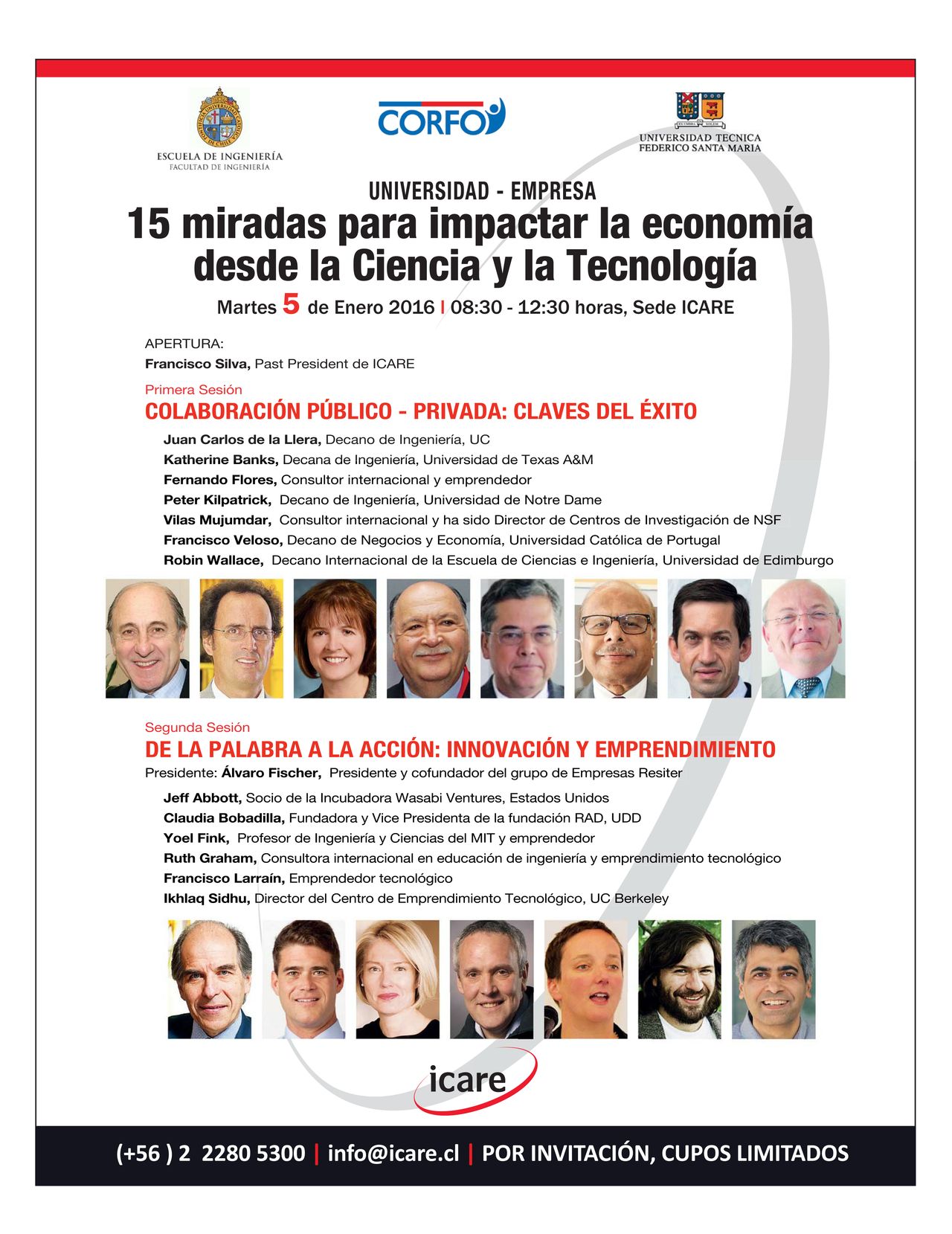 ESCUELA DE INGENIERÍA
FACULTAD DE INGENIERÍA

CORFO

UNIVERSIDAD TECNICA
FEDERICO SANTA MARIA

UNIVERSIDAD - EMPRESA

15 miradas para impactar la economía desde la Ciencia y la Tecnología

Martes 5 de Enero 2016 | 08:30 - 12:30 horas, Sede ICARE

APERTURA:
Francisco Silva, Past President de ICARE

Primera Sesión
COLABORACIÓN PÚBLICO - PRIVADA: CLAVES DEL ÉXITO

Juan Carlos de la Llera, Decano de Ingeniería, UC
Katherine Banks, Decana de Ingeniería, Universidad de Texas A&M
Fernando Flores, Consultor internacional y emprendedor
Peter Kilpatrick, Decano de Ingeniería, Universidad de Notre Dame
Vilas Mujumdar, Consultor internacional y ha sido Director de Centros de Investigación de NSF
Francisco Veloso, Decano de Negocios y Economía, Universidad Católica de Portugal
Robin Wallace, Decano Internacional de la Escuela de Ciencias e Ingeniería, Universidad de Edimburgo

Segunda Sesión
DE LA PALABRA A LA ACCIÓN: INNOVACIÓN Y EMPRENDIMIENTO
Presidente: Álvaro Fischer, Presidente y cofundador del grupo de Empresas Resiter

Jeff Abbott, Socio de la Incubadora Wasabi Ventures, Estados Unidos
Claudia Bobadilla, Fundadora y Vice Presidenta de la fundación RAD, UDD
Yoel Fink, Profesor de Ingeniería y Ciencias del MIT y emprendedor
Ruth Graham, Consultora internacional en educación de ingeniería y emprendimiento tecnológico
Francisco Larraín, Emprendedor tecnológico
Ikhlaq Sidhu, Director del Centro de Emprendimiento Tecnológico, UC Berkeley

icare

(+56 ) 2 2280 5300 | info@icare.cl | POR INVITACIÓN, CUPOS LIMITADOS